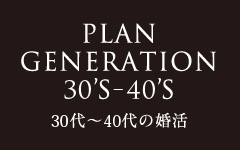 PLAN
GENERATION
30'S-40'S
30代～40代の婚活